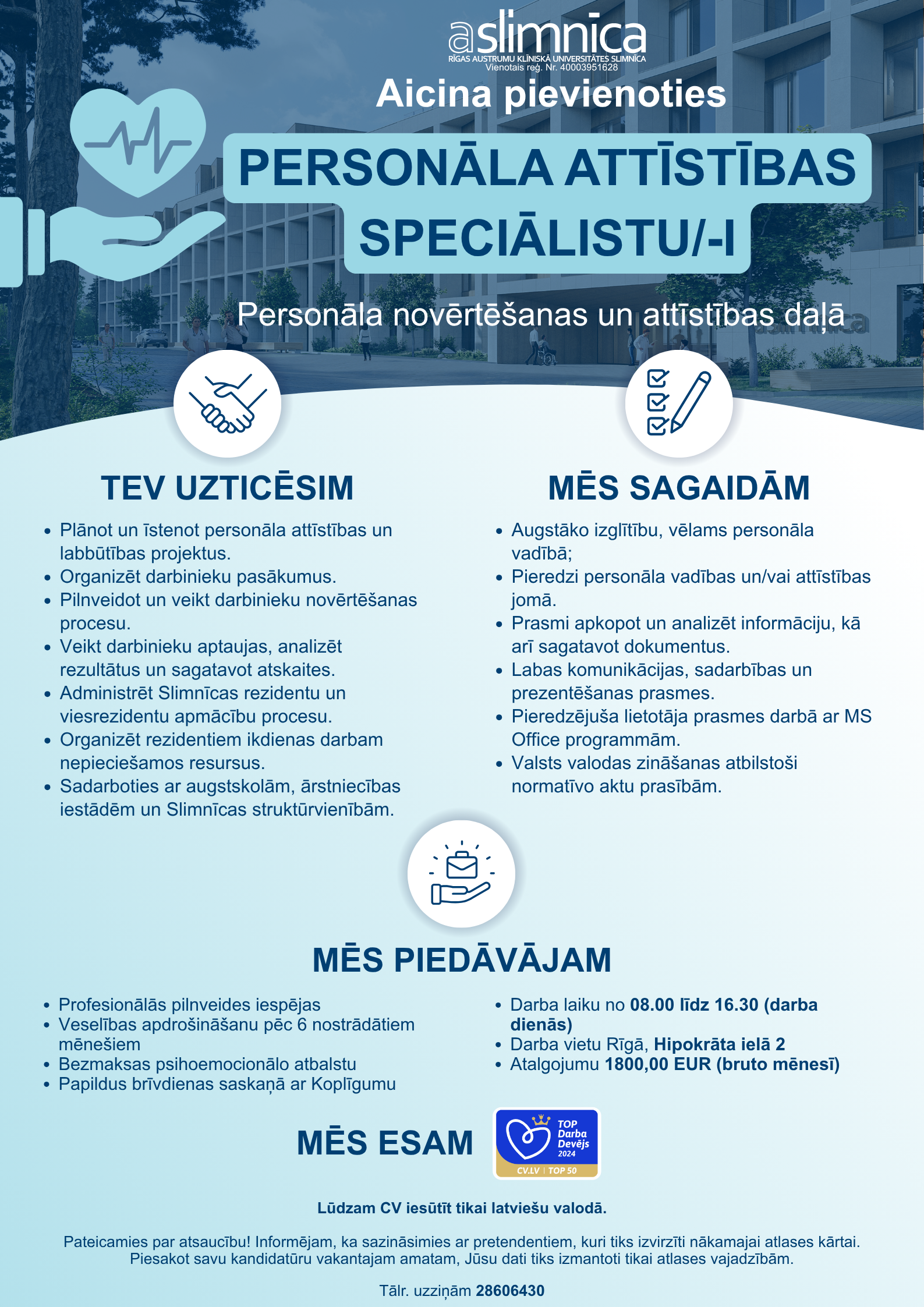 aslimnīca
RĪGAS AUSTRUMU KLĪNISKĀ UNIVERSITĀTES SLIMNĪCA
Vienotais reģ. Nr. 40003951628

Aicina pievienoties

PERSONĀLA ATTĪSTĪBAS SPECIĀLISTU/-I

Personāla novērtēšanas un attīstības daļā

TEV UZTICĒSIM

- Plānot un īstenot personāla attīstības un labbūtības projektus.
- Organizēt darbinieku pasākumus.
- Pilnveidot un veikt darbinieku novērtēšanas procesu.
- Veikt darbinieku aptaujas, analizēt rezultātus un sagatavot atskaites.
- Administrēt Slimnīcas rezidentu un viesrezidentu apmācību procesu.
- Organizēt rezidentiem ikdienas darbam nepieciešamos resursus.
- Sadarboties ar augstskolām, ārstniecības iestādēm un Slimnīcas struktūrvienībām.

MĒS SAGAIDĀM

- Augstāko izglītību, vēlams personāla vadībā;
- Pieredzi personāla vadības un/vai attīstības jomā.
- Prasmi apkopot un analizēt informāciju, kā arī sagatavot dokumentus.
- Labas komunikācijas, sadarbības un prezentēšanas prasmes.
- Pieredzējuša lietotāja prasmes darbā ar MS Office programmām.
- Valsts valodas zināšanas atbilstoši normatīvo aktu prasībām.

MĒS PIEDĀVĀJAM

- Profesionālās pilnveides iespējas
- Veselības apdrošināšanu pēc 6 nostrādātiem mēnešiem
- Bezmaksas psihoemocionālo atbalstu
- Papildus brīvdienas saskaņā ar Koplīgumu

- Darba laiku no 08.00 līdz 16.30 (darba dienās)
- Darba vietu Rīgā, Hipokrāta ielā 2
- Atalgojumu 1800,00 EUR (bruto mēnesī)

MĒS ESAM

TOP Darba Devējs 2024
CV.LV | TOP 50

Lūdzam CV iesūtīt tikai latviešu valodā.

Pateicamies par atsaucību! Informējam, ka sazināsimies ar pretendentiem, kuri tiks izvirzīti nākamajai atlases kārtai. Piesakot savu kandidatūru vakantajam amatam, Jūsu dati tiks izmantoti tikai atlases vajadzībām.

Tālr. uzziņām 28606430